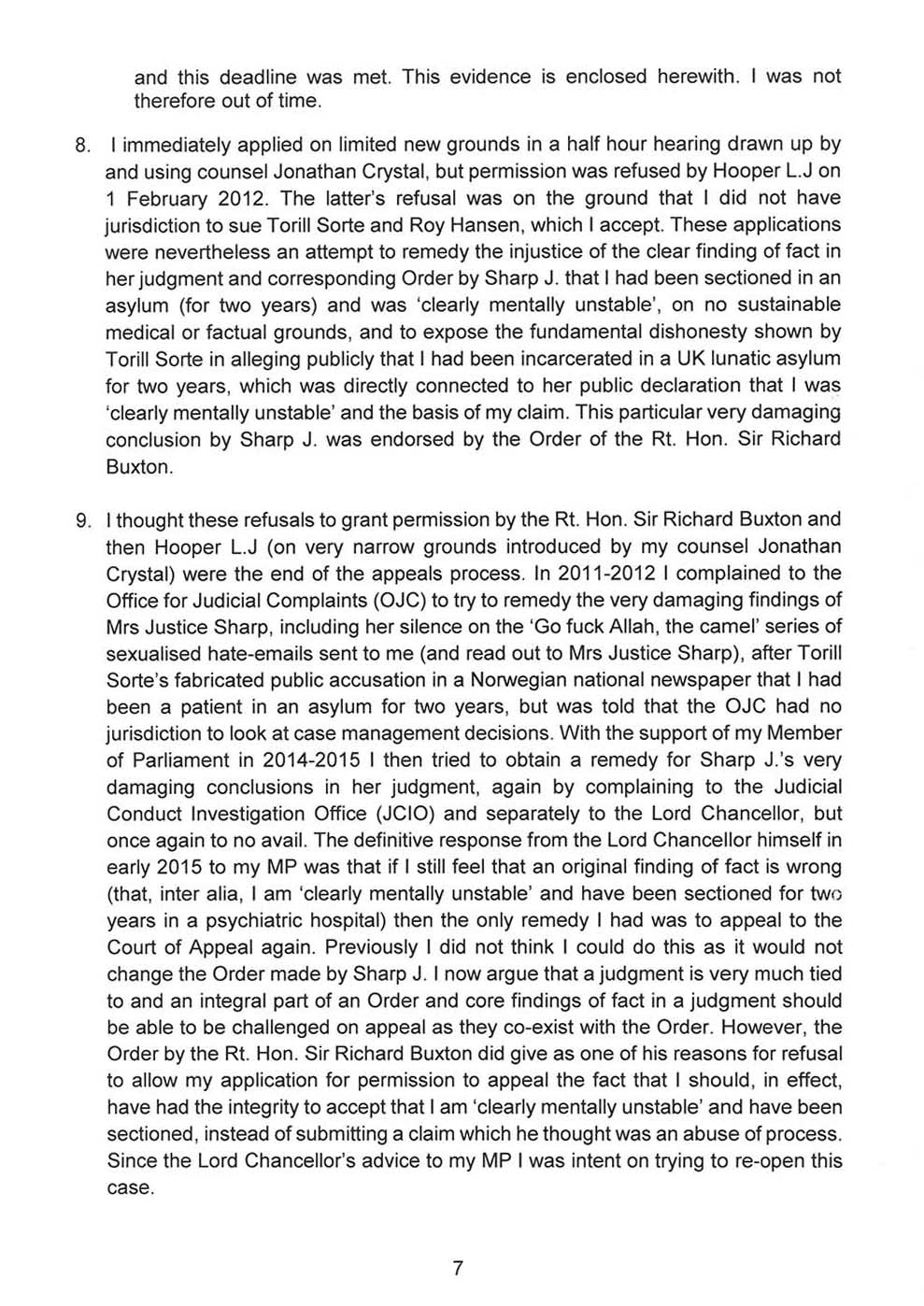 and this deadline was met. This evidence is enclosed herewith. I was not therefore out of time.

8. I immediately applied on limited new grounds in a half hour hearing drawn up by and using counsel Jonathan Crystal, but permission was refused by Hooper L.J on 1 February 2012. The latter's refusal was on the ground that I did not have jurisdiction to sue Torill Sorte and Roy Hansen, which I accept. These applications were nevertheless an attempt to remedy the injustice of the clear finding of fact in her judgment and corresponding Order by Sharp J. that I had been sectioned in an asylum (for two years) and was 'clearly mentally unstable', on no sustainable medical or factual grounds, and to expose the fundamental dishonesty shown by Torill Sorte in alleging publicly that I had been incarcerated in a UK lunatic asylum for two years, which was directly connected to her public declaration that I was 'clearly mentally unstable' and the basis of my claim. This particular very damaging conclusion by Sharp J. was endorsed by the Order of the Rt. Hon. Sir Richard Buxton.

9. I thought these refusals to grant permission by the Rt. Hon. Sir Richard Buxton and then Hooper L.J (on very narrow grounds introduced by my counsel Jonathan Crystal) were the end of the appeals process. In 2011-2012 I complained to the Office for Judicial Complaints (OJC) to try to remedy the very damaging findings of Mrs Justice Sharp, including her silence on the 'Go fuck Allah, the camel' series of sexualised hate-emails sent to me (and read out to Mrs Justice Sharp), after Torill Sorte's fabricated public accusation in a Norwegian national newspaper that I had been a patient in an asylum for two years, but was told that the OJC had no jurisdiction to look at case management decisions. With the support of my Member of Parliament in 2014-2015 I then tried to obtain a remedy for Sharp J.'s very damaging conclusions in her judgment, again by complaining to the Judicial Conduct Investigation Office (JCIO) and separately to the Lord Chancellor, but once again to no avail. The definitive response from the Lord Chancellor himself in early 2015 to my MP was that if I still feel that an original finding of fact is wrong (that, inter alia, I am 'clearly mentally unstable' and have been sectioned for two years in a psychiatric hospital) then the only remedy I had was to appeal to the Court of Appeal again. Previously I did not think I could do this as it would not change the Order made by Sharp J. I now argue that a judgment is very much tied to and an integral part of an Order and core findings of fact in a judgment should be able to be challenged on appeal as they co-exist with the Order. However, the Order by the Rt. Hon. Sir Richard Buxton did give as one of his reasons for refusal to allow my application for permission to appeal the fact that I should, in effect, have had the integrity to accept that I am 'clearly mentally unstable' and have been sectioned, instead of submitting a claim which he thought was an abuse of process. Since the Lord Chancellor's advice to my MP I was intent on trying to re-open this case.

7